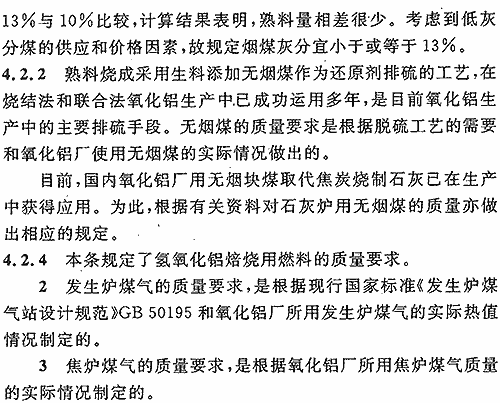 13%与10%比较，计算结果表明，熟料量相差很少。考虑到低灰分煤的供应和价格因素，故规定烟煤灰分宜小于或等于13%。

4.2.2 熟料烧成采用生料添加无烟煤作为还原剂排硫的工艺，在烧结法和联合法氧化铝生产中已成功运用多年，是目前氧化铝生产中的主要排硫手段。无烟煤的质量要求是根据脱硫工艺的需要和氧化铝厂使用无烟煤的实际情况做出的。

目前，国内氧化铝厂用无烟块煤取代焦炭烧制石灰已在生产中获得应用。为此，根据有关资料对石灰炉用无烟煤的质量亦做出相应的规定。

4.2.4 本条规定了氢氧化铝焙烧用燃料的质量要求。

2 发生炉煤气的质量要求，是根据现行国家标准《发生炉煤气站设计规范》GB 50195 和氧化铝厂所用发生炉煤气的实际热值情况制定的。

3 焦炉煤气的质量要求，是根据氧化铝厂所用焦炉煤气质量的实际情况制定的。